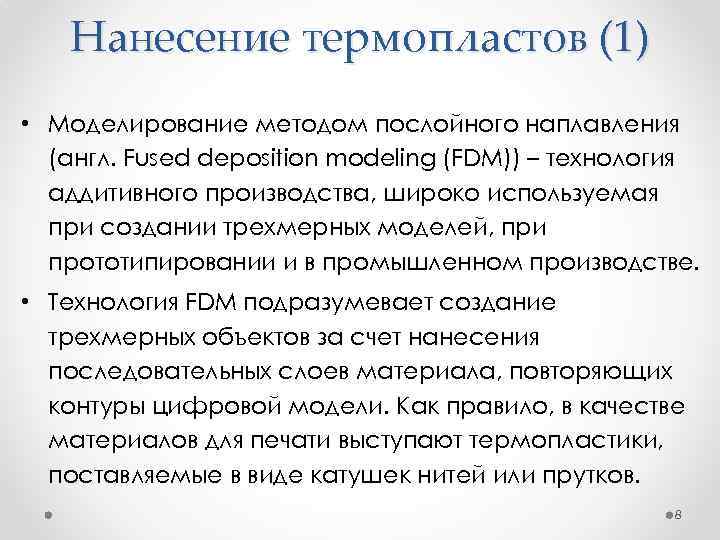 Нанесение термопластов (1)

• Моделирование методом послойного наплавления (англ. Fused deposition modeling (FDM)) – технология аддитивного производства, широко используемая при создании трехмерных моделей, при прототипировании и в промышленном производстве.

• Технология FDM подразумевает создание трехмерных объектов за счет нанесения последовательных слоев материала, повторяющих контуры цифровой модели. Как правило, в качестве материалов для печати выступают термопластики, поставляемые в виде катушек нитей или прутков.

8